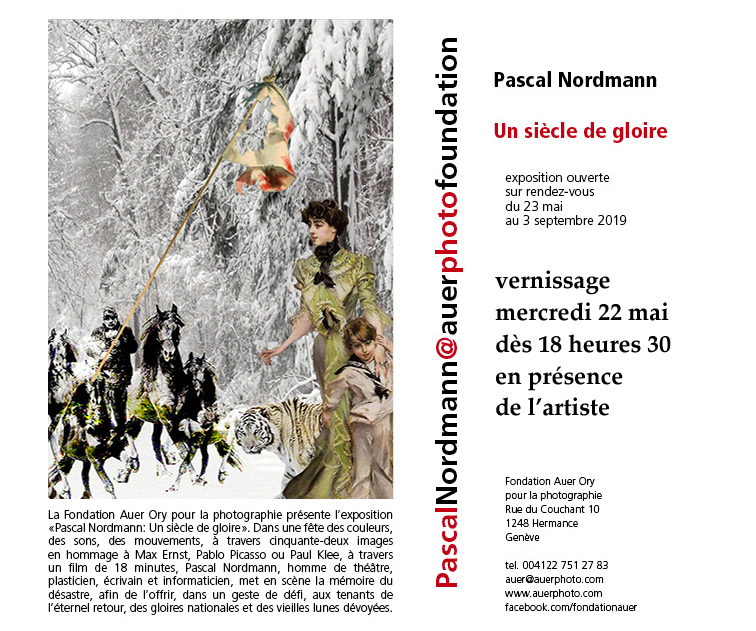 La Fondation Auer Ory pour la photographie présente l'exposition «Pascal Nordmann: Un siècle de gloire». Dans une fête des couleurs, des sons, des mouvements, à travers cinquante-deux images en hommage à Max Ernst, Pablo Picasso ou Paul Klee, à travers un film de 18 minutes, Pascal Nordmann, homme de théâtre, plasticien, écrivain et informaticien, met en scène la mémoire du désastre, afin de l'offrir, dans un geste de défi, aux tenants de l'éternel retour, des gloires nationales et des vieilles lunes dévoyées.

PascalNordmann@auerphotofoundation

Pascal Nordmann

Un siècle de gloire

exposition ouverte
sur rendez-vous
du 23 mai
au 3 septembre 2019

vernissage
mercredi 22 mai
dès 18 heures 30
en présence
de l'artiste

Fondation Auer Ory
pour la photographie
Rue du Couchant 10
1248 Hermance
Genève

tel. 004122 751 27 83
auer@auerphoto.com
www.auerphoto.com
facebook.com/fondationauer